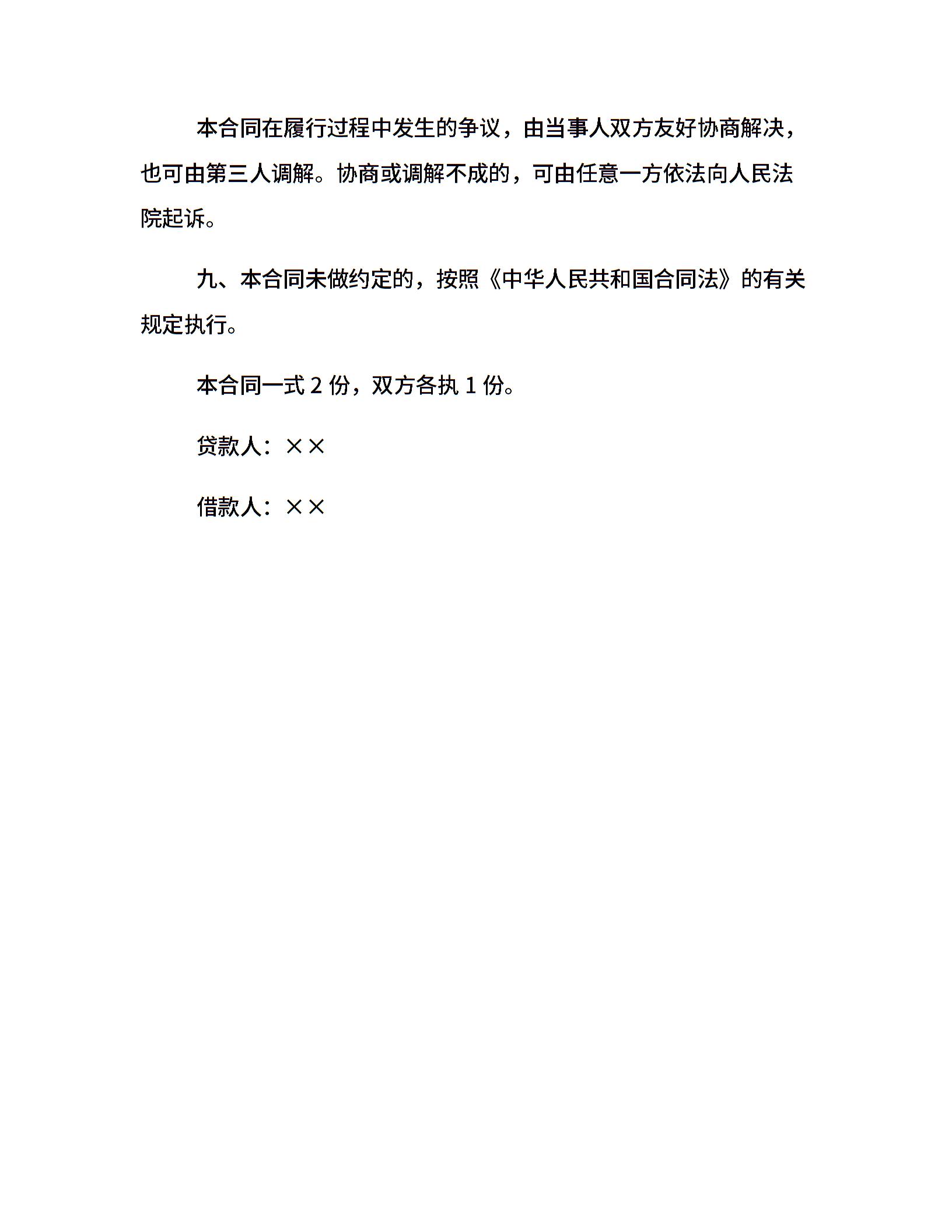 本合同在履行过程中发生的争议，由当事人双方友好协商解决，也可由第三人调解。协商或调解不成的，可由任意一方依法向人民法院起诉。

九、本合同未做约定的，按照《中华人民共和国合同法》的有关规定执行。

本合同一式 2 份，双方各执 1 份。

贷款人：××

借款人：××